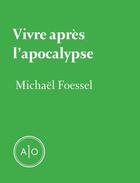 Vivre après l'apocalypse

Michaël Foessel

A|O